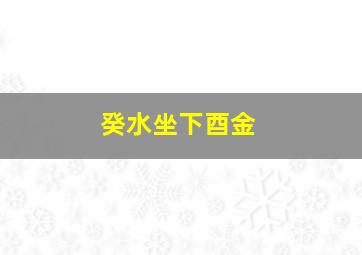 癸水坐下酉金